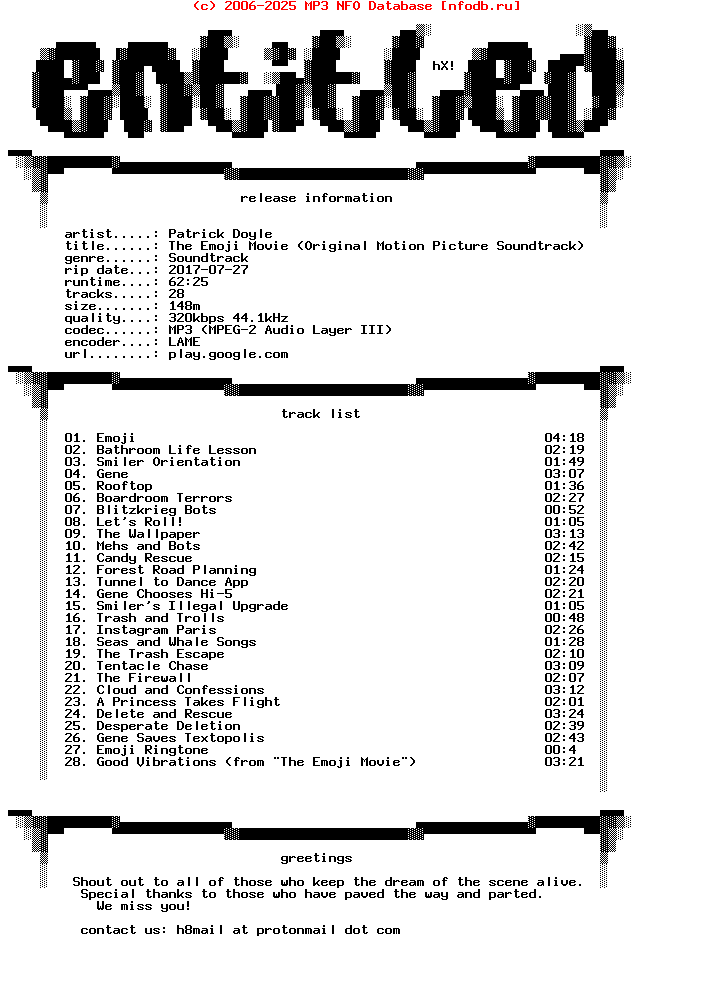 (c) 2006-2025 MP3 NFO Database [nfodb.ru]

entitled

hX!

release information

artist.....: Patrick Doyle
title......: The Emoji Movie (Original Motion Picture Soundtrack)
genre......: Soundtrack
rip date...: 2017-07-27
runtime....: 62:25
tracks.....: 28
size.......: 148m
quality....: 320kbps 44.1kHz
codec......: MP3 (MPEG-2 Audio Layer III)
encoder....: LAME
url........: play.google.com

track list

| | |
|---|---|
| 01. Emoji | 04:18 |
| 02. Bathroom Life Lesson | 02:19 |
| 03. Smiler Orientation | 01:49 |
| 04. Gene | 03:07 |
| 05. Rooftop | 01:36 |
| 06. Boardroom Terrors | 02:27 |
| 07. Blitzkrieg Bots | 00:52 |
| 08. Let's Roll! | 01:05 |
| 09. The Wallpaper | 03:13 |
| 10. Mehs and Bots | 02:42 |
| 11. Candy Rescue | 02:15 |
| 12. Forest Road Planning | 01:24 |
| 13. Tunnel to Dance App | 02:20 |
| 14. Gene Chooses Hi-5 | 02:21 |
| 15. Smiler's Illegal Upgrade | 01:05 |
| 16. Trash and Trolls | 00:48 |
| 17. Instagram Paris | 02:26 |
| 18. Seas and Whale Songs | 01:28 |
| 19. The Trash Escape | 02:10 |
| 20. Tentacle Chase | 03:09 |
| 21. The Firewall | 02:07 |
| 22. Cloud and Confessions | 03:12 |
| 23. A Princess Takes Flight | 02:01 |
| 24. Delete and Rescue | 03:24 |
| 25. Desperate Deletion | 02:39 |
| 26. Gene Saves Textopolis | 02:43 |
| 27. Emoji Ringtone | 00:4 |
| 28. Good Vibrations (from "The Emoji Movie") | 03:21 |

greetings

Shout out to all of those who keep the dream of the scene alive. Special thanks to those who have paved the way and parted. We miss you!

contact us: h8mail at protonmail dot com